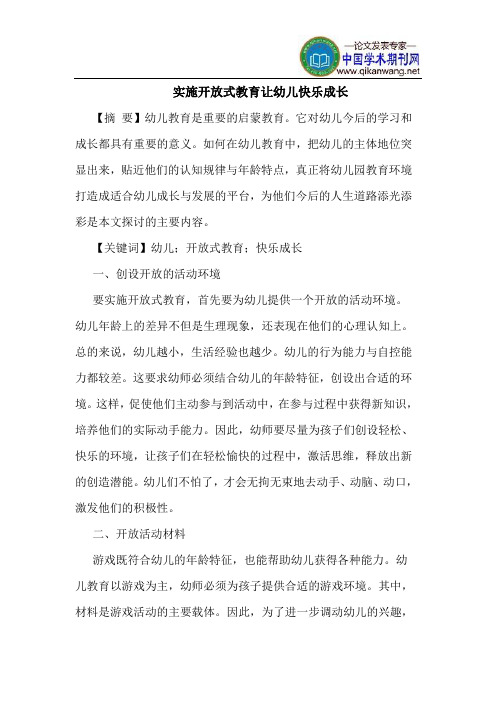 —论文发表专家—
中国学术期刊网
www.qikanwang.net

实施开放式教育让幼儿快乐成长

【摘 要】幼儿教育是重要的启蒙教育。它对幼儿今后的学习和成长都具有重要的意义。如何在幼儿教育中，把幼儿的主体地位突显出来，贴近他们的认知规律与年龄特点，真正将幼儿园教育环境打造成适合幼儿成长与发展的平台，为他们今后的人生道路添光添彩是本文探讨的主要内容。

【关键词】幼儿；开放式教育；快乐成长

一、创设开放的活动环境

要实施开放式教育，首先要为幼儿提供一个开放的活动环境。幼儿年龄上的差异不但是生理现象，还表现在他们的心理认知上。总的来说，幼儿越小，生活经验也越少。幼儿的行为能力与自控能力都较差。这要求幼师必须结合幼儿的年龄特征，创设出合适的环境。这样，促使他们主动参与到活动中，在参与过程中获得新知识，培养他们的实际动手能力。因此，幼师要尽量为孩子们创设轻松、快乐的环境，让孩子们在轻松愉快的过程中，激活思维，释放出新的创造潜能。幼儿们不怕了，才会无拘无束地去动手、动脑、动口，激发他们的积极性。

二、开放活动材料

游戏既符合幼儿的年龄特征，也能帮助幼儿获得各种能力。幼儿教育以游戏为主，幼师必须为孩子提供合适的游戏环境。其中，材料是游戏活动的主要载体。因此，为了进一步调动幼儿的兴趣，